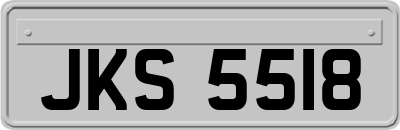 JKS 5518